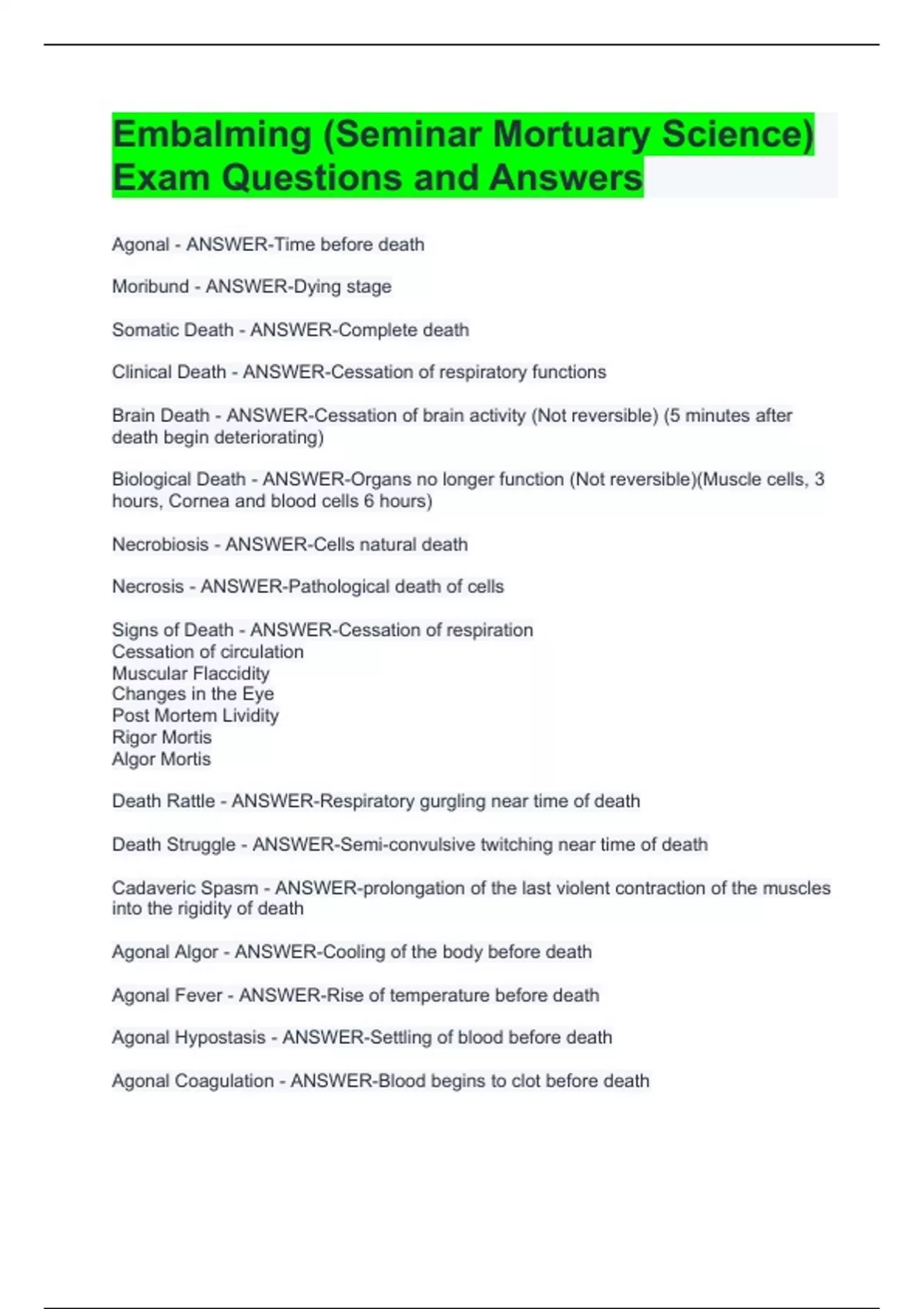 Embalming (Seminar Mortuary Science) Exam Questions and Answers

Agonal - ANSWER-Time before death

Moribund - ANSWER-Dying stage

Somatic Death - ANSWER-Complete death

Clinical Death - ANSWER-Cessation of respiratory functions

Brain Death - ANSWER-Cessation of brain activity (Not reversible) (5 minutes after death begin deteriorating)

Biological Death - ANSWER-Organs no longer function (Not reversible)(Muscle cells, 3 hours, Cornea and blood cells 6 hours)

Necrobiosis - ANSWER-Cells natural death

Necrosis - ANSWER-Pathological death of cells

Signs of Death - ANSWER-Cessation of respiration
Cessation of circulation
Muscular Flaccidity
Changes in the Eye
Post Mortem Lividity
Rigor Mortis
Algor Mortis

Death Rattle - ANSWER-Respiratory gurgling near time of death

Death Struggle - ANSWER-Semi-convulsive twitching near time of death

Cadaveric Spasm - ANSWER-prolongation of the last violent contraction of the muscles into the rigidity of death

Agonal Algor - ANSWER-Cooling of the body before death

Agonal Fever - ANSWER-Rise of temperature before death

Agonal Hypostasis - ANSWER-Settling of blood before death

Agonal Coagulation - ANSWER-Blood begins to clot before death